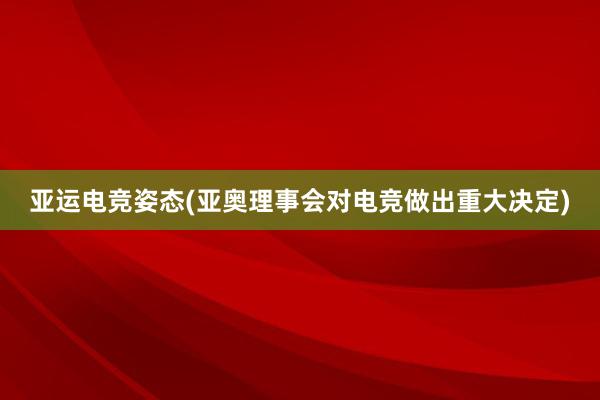 亚运电竞姿态(亚奥理事会对电竞做出重大决定)